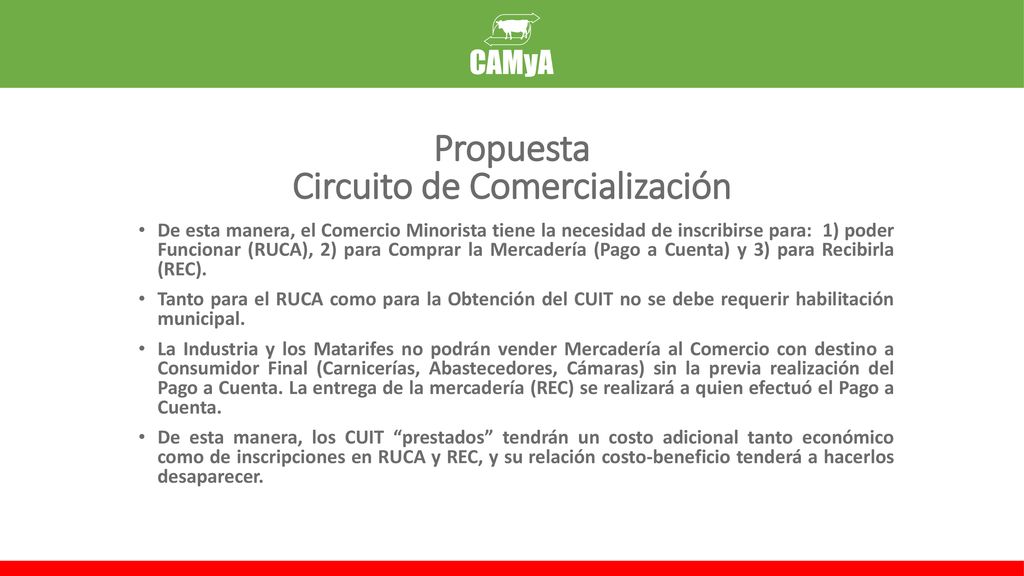 CAMyA

Propuesta
Circuito de Comercialización

• De esta manera, el Comercio Minorista tiene la necesidad de inscribirse para: 1) poder Funcionar (RUCA), 2) para Comprar la Mercadería (Pago a Cuenta) y 3) para Recibirla (REC).

• Tanto para el RUCA como para la Obtención del CUIT no se debe requerir habilitación municipal.

• La Industria y los Matarifes no podrán vender Mercadería al Comercio con destino a Consumidor Final (Carnicerías, Abastecedores, Cámaras) sin la previa realización del Pago a Cuenta. La entrega de la mercadería (REC) se realizará a quien efectuó el Pago a Cuenta.

• De esta manera, los CUIT “prestados” tendrán un costo adicional tanto económico como de inscripciones en RUCA y REC, y su relación costo-beneficio tenderá a hacerlos desaparecer.